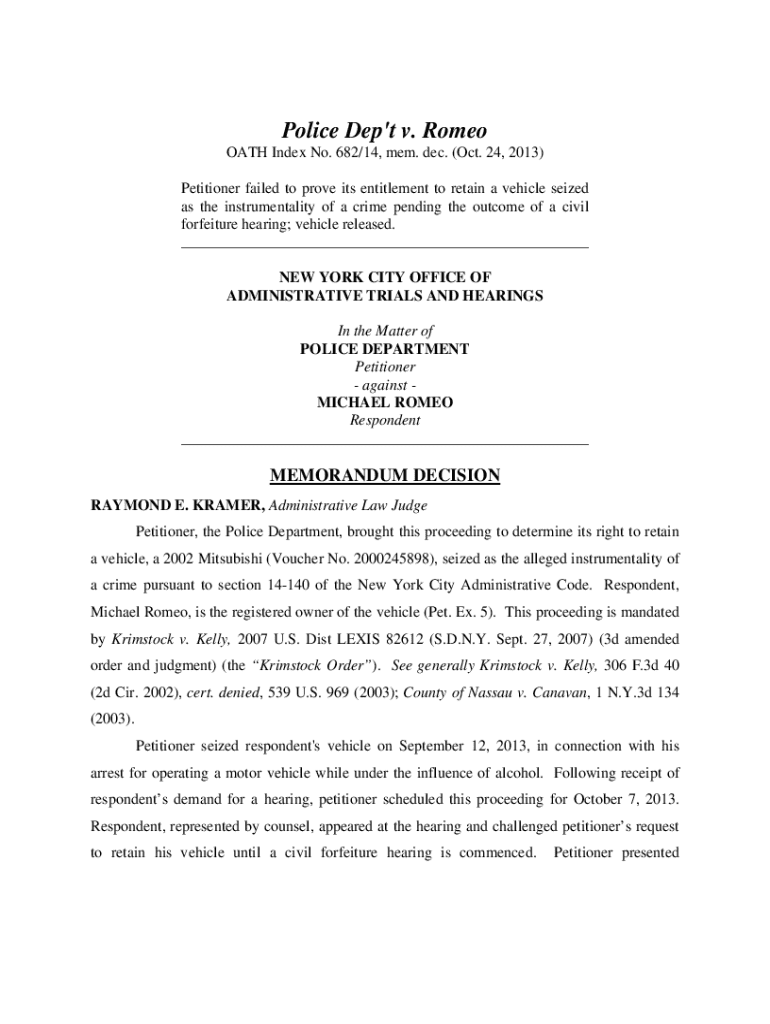 Police Dep't v. Romeo

OATH Index No. 682/14, mem. dec. (Oct. 24, 2013)

Petitioner failed to prove its entitlement to retain a vehicle seized as the instrumentality of a crime pending the outcome of a civil forfeiture hearing; vehicle released.

NEW YORK CITY OFFICE OF
ADMINISTRATIVE TRIALS AND HEARINGS

In the Matter of
POLICE DEPARTMENT
Petitioner
- against -
MICHAEL ROMEO
Respondent

MEMORANDUM DECISION

RAYMOND E. KRAMER, Administrative Law Judge

Petitioner, the Police Department, brought this proceeding to determine its right to retain a vehicle, a 2002 Mitsubishi (Voucher No. 2000245898), seized as the alleged instrumentality of a crime pursuant to section 14-140 of the New York City Administrative Code. Respondent, Michael Romeo, is the registered owner of the vehicle (Pet. Ex. 5). This proceeding is mandated by Krimstock v. Kelly, 2007 U.S. Dist LEXIS 82612 (S.D.N.Y. Sept. 27, 2007) (3d amended order and judgment) (the "Krimstock Order"). See generally Krimstock v. Kelly, 306 F.3d 40 (2d Cir. 2002), cert. denied, 539 U.S. 969 (2003); County of Nassau v. Canavan, 1 N.Y.3d 134 (2003).

Petitioner seized respondent's vehicle on September 12, 2013, in connection with his arrest for operating a motor vehicle while under the influence of alcohol. Following receipt of respondent's demand for a hearing, petitioner scheduled this proceeding for October 7, 2013. Respondent, represented by counsel, appeared at the hearing and challenged petitioner's request to retain his vehicle until a civil forfeiture hearing is commenced. Petitioner presented